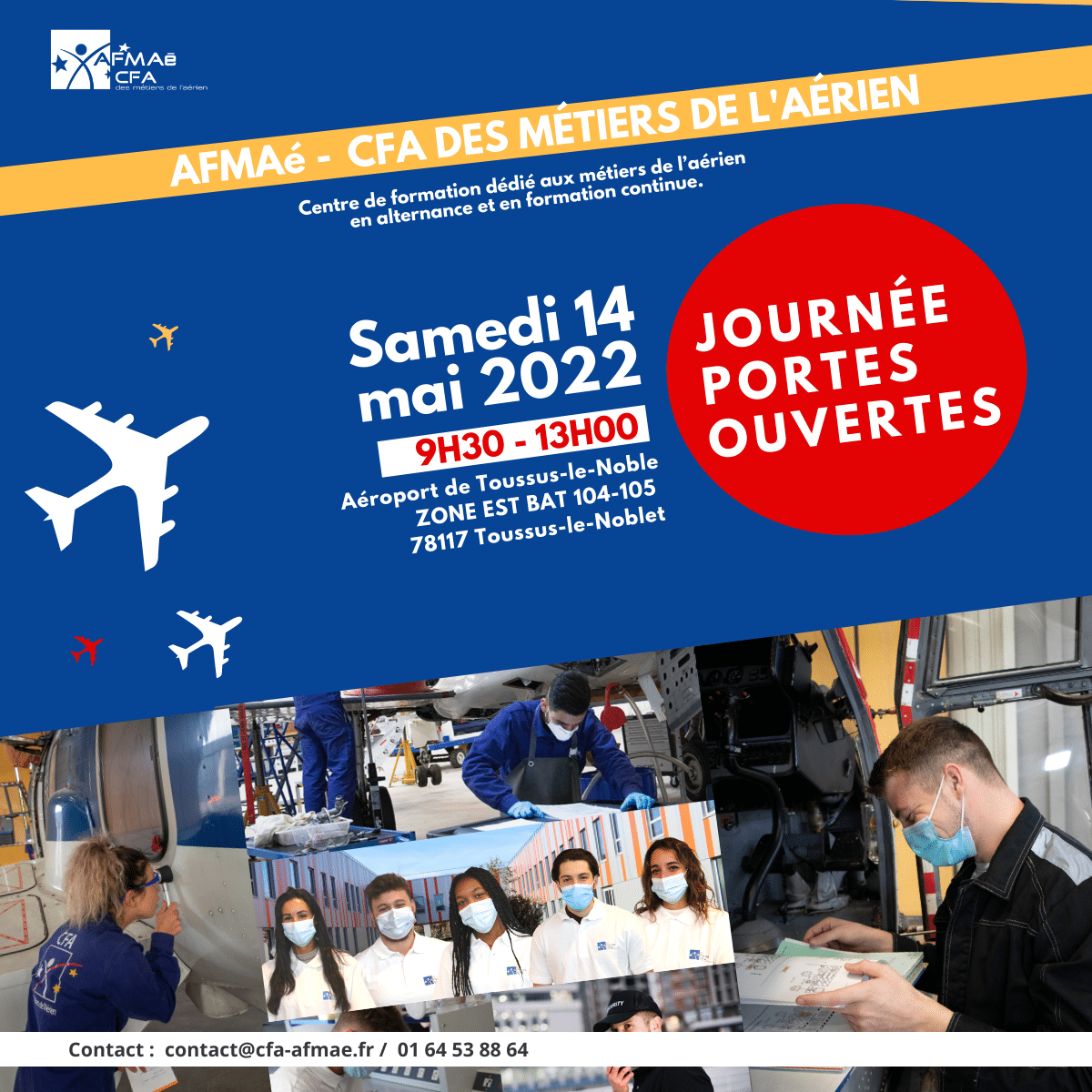 AFMAé CFA des métiers de l'aérien

AFMAé - CFA DES MÉTIERS DE L'AÉRIEN

Centre de formation dédié aux métiers de l'aérien en alternance et en formation continue.

Samedi 14 mai 2022

9H30 - 13H00

Aéroport de Toussus-le-Noble
ZONE EST BAT 104-105
78117 Toussus-le-Noblet

JOURNÉE PORTES OUVERTES

CFA

Contact : contact@cfa-afmae.fr / 01 64 53 88 64